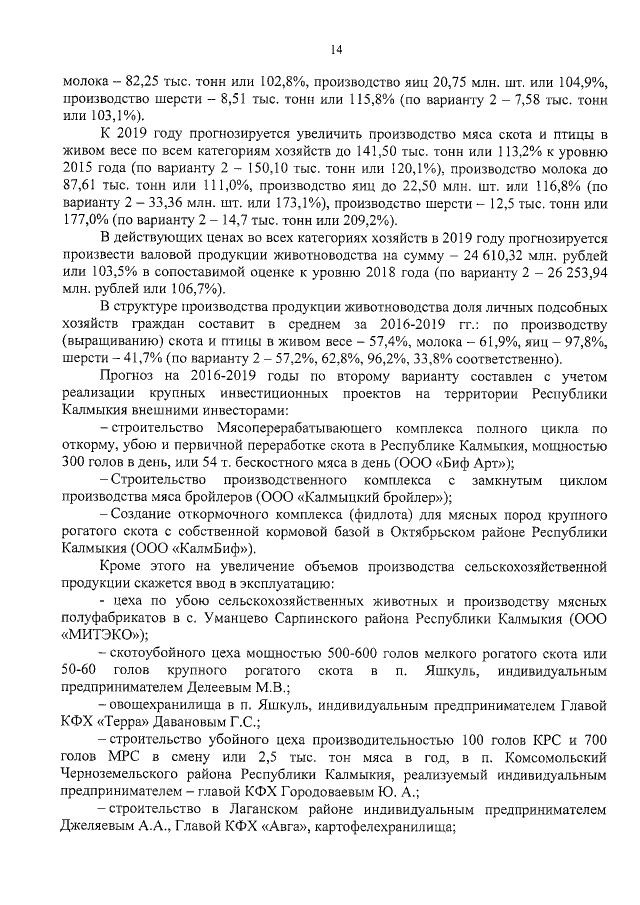 14

молока – 82,25 тыс. тонн или 102,8%, производство яиц 20,75 млн. шт. или 104,9%, производство шерсти – 8,51 тыс. тонн или 115,8% (по варианту 2 – 7,58 тыс. тонн или 103,1%).

К 2019 году прогнозируется увеличить производство мяса скота и птицы в живом весе по всем категориям хозяйств до 141,50 тыс. тонн или 113,2% к уровню 2015 года (по варианту 2 – 150,10 тыс. тонн или 120,1%), производство молока до 87,61 тыс. тонн или 111,0%, производство яиц до 22,50 млн. шт. или 116,8% (по варианту 2 – 33,36 млн. шт. или 173,1%), производство шерсти – 12,5 тыс. тонн или 177,0% (по варианту 2 – 14,7 тыс. тонн или 209,2%).

В действующих ценах во всех категориях хозяйств в 2019 году прогнозируется произвести валовой продукции животноводства на сумму – 24 610,32 млн. рублей или 103,5% в сопоставимой оценке к уровню 2018 года (по варианту 2 – 26 253,94 млн. рублей или 106,7%).

В структуре производства продукции животноводства доля личных подсобных хозяйств граждан составит в среднем за 2016-2019 гг.: по производству (выращиванию) скота и птицы в живом весе – 57,4%, молока – 61,9%, яиц – 97,8%, шерсти – 41,7% (по варианту 2 – 57,2%, 62,8%, 96,2%, 33,8% соответственно).

Прогноз на 2016-2019 годы по второму варианту составлен с учетом реализации крупных инвестиционных проектов на территории Республики Калмыкия внешними инвесторами:

– строительство Мясоперерабатывающего комплекса полного цикла по откорму, убою и первичной переработке скота в Республике Калмыкия, мощностью 300 голов в день, или 54 т. бескостного мяса в день (ООО «Биф Арт»);

– Строительство производственного комплекса с замкнутым циклом производства мяса бройлеров (ООО «Калмыцкий бройлер»);

– Создание откормочного комплекса (фидлота) для мясных пород крупного рогатого скота с собственной кормовой базой в Октябрьском районе Республики Калмыкия (ООО «КалмБиф»).

Кроме этого на увеличение объемов производства сельскохозяйственной продукции скажется ввод в эксплуатацию:

- цеха по убою сельскохозяйственных животных и производству мясных полуфабрикатов в с. Уманцево Сарпинского района Республики Калмыкия (ООО «МИТЭКО»);

– скотоубойного цеха мощностью 500-600 голов мелкого рогатого скота или 50-60 голов крупного рогатого скота в п. Яшкуль, индивидуальным предпринимателем Делеевым М.В.;

– овощехранилища в п. Яшкуль, индивидуальным предпринимателем Главой КФХ «Терра» Давановым Г.С.;

– строительство убойного цеха производительностью 100 голов КРС и 700 голов МРС в смену или 2,5 тыс. тон мяса в год, в п. Комсомольский Черноземельского района Республики Калмыкия, реализуемый индивидуальным предпринимателем – главой КФХ Городоваевым Ю. А.;

– строительство в Лаганском районе индивидуальным предпринимателем Джеляевым А.А., Главой КФХ «Авга», картофелехранилища;